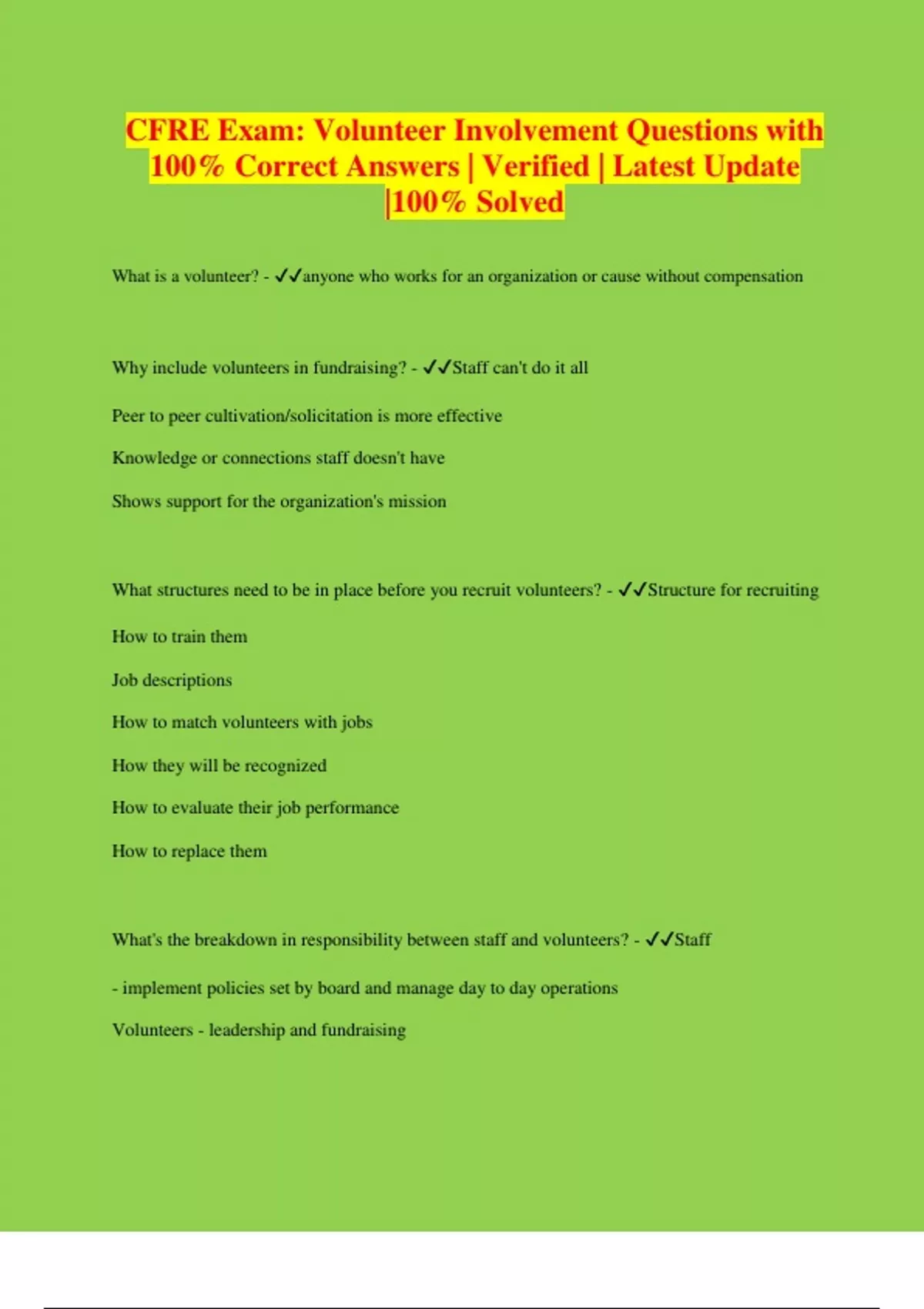 CFRE Exam: Volunteer Involvement Questions with 100% Correct Answers | Verified | Latest Update |100% Solved

What is a volunteer? - ✓✓anyone who works for an organization or cause without compensation

Why include volunteers in fundraising? - ✓✓Staff can't do it all

Peer to peer cultivation/solicitation is more effective

Knowledge or connections staff doesn't have

Shows support for the organization's mission

What structures need to be in place before you recruit volunteers? - ✓✓Structure for recruiting

How to train them

Job descriptions

How to match volunteers with jobs

How they will be recognized

How to evaluate their job performance

How to replace them

What's the breakdown in responsibility between staff and volunteers? - ✓✓Staff

- implement policies set by board and manage day to day operations

Volunteers - leadership and fundraising